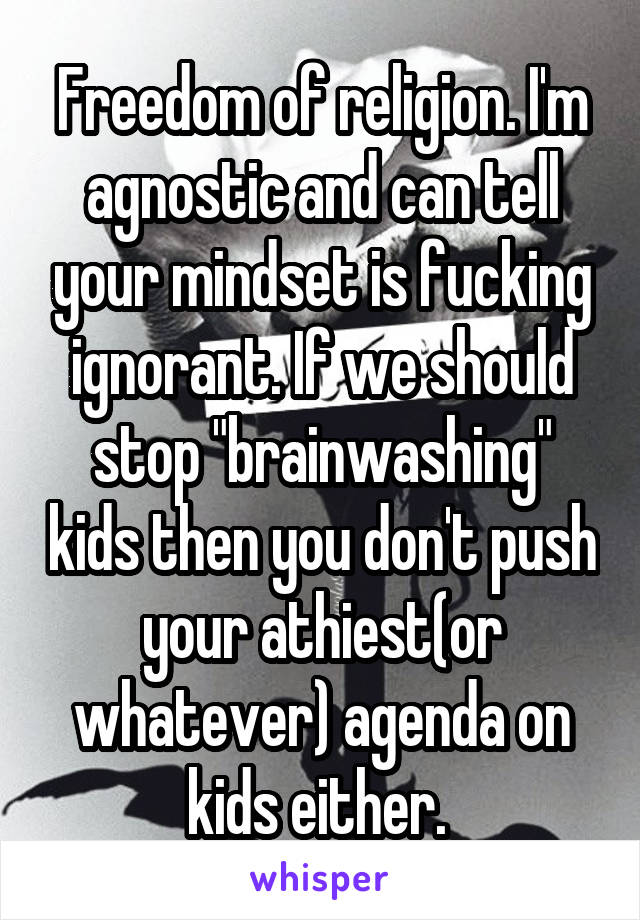 Freedom of religion. I'm agnostic and can tell your mindset is fucking ignorant. If we should stop "brainwashing" kids then you don't push your athiest(or whatever) agenda on kids either.

whisper